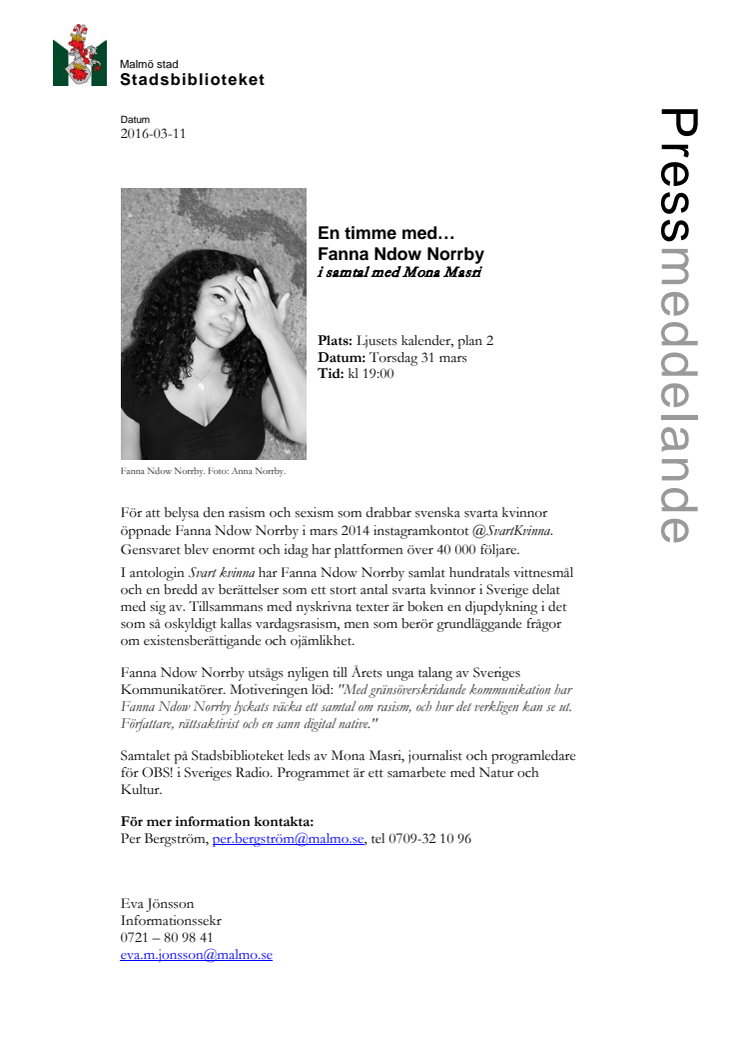 Malmö stad
Stadsbiblioteket

Datum
2016-03-11

Pressmeddelande

En timme med…
Fanna Ndow Norrby
i samtal med Mona Masri

Plats: Ljusets kalender, plan 2
Datum: Torsdag 31 mars
Tid: kl 19:00

Fanna Ndow Norrby. Foto: Anna Norrby.

För att belysa den rasism och sexism som drabbar svenska svarta kvinnor öppnade Fanna Ndow Norrby i mars 2014 instagramkontot @SvartKvinna. Gensvaret blev enormt och idag har plattformen över 40 000 följare.

I antologin Svart kvinna har Fanna Ndow Norrby samlat hundratals vittnesmål och en bredd av berättelser som ett stort antal svarta kvinnor i Sverige delat med sig av. Tillsammans med nyskrivna texter är boken en djupdykning i det som så oskyldigt kallas vardagsrasism, men som berör grundläggande frågor om existensberättigande och ojämlikhet.

Fanna Ndow Norrby utsågs nyligen till Årets unga talang av Sveriges Kommunikatörer. Motiveringen löd: "Med gränsöverskridande kommunikation har Fanna Ndow Norrby lyckats väcka ett samtal om rasism, och hur det verkligen kan se ut. Författare, rättsaktivist och en sann digital native."

Samtalet på Stadsbiblioteket leds av Mona Masri, journalist och programledare för OBS! i Sveriges Radio. Programmet är ett samarbete med Natur och Kultur.

För mer information kontakta:
Per Bergström, per.bergström@malmo.se, tel 0709-32 10 96

Eva Jönsson
Informationssekr
0721 – 80 98 41
eva.m.jonsson@malmo.se